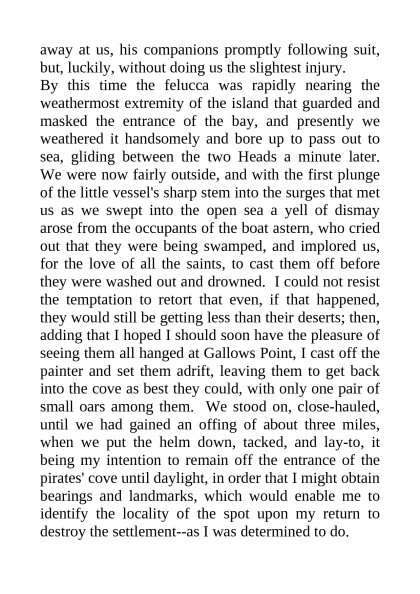 away at us, his companions promptly following suit, but, luckily, without doing us the slightest injury.
By this time the felucca was rapidly nearing the weathermost extremity of the island that guarded and masked the entrance of the bay, and presently we weathered it handsomely and bore up to pass out to sea, gliding between the two Heads a minute later. We were now fairly outside, and with the first plunge of the little vessel's sharp stem into the surges that met us as we swept into the open sea a yell of dismay arose from the occupants of the boat astern, who cried out that they were being swamped, and implored us, for the love of all the saints, to cast them off before they were washed out and drowned. I could not resist the temptation to retort that even, if that happened, they would still be getting less than their deserts; then, adding that I hoped I should soon have the pleasure of seeing them all hanged at Gallows Point, I cast off the painter and set them adrift, leaving them to get back into the cove as best they could, with only one pair of small oars among them. We stood on, close-hauled, until we had gained an offing of about three miles, when we put the helm down, tacked, and lay-to, it being my intention to remain off the entrance of the pirates' cove until daylight, in order that I might obtain bearings and landmarks, which would enable me to identify the locality of the spot upon my return to destroy the settlement--as I was determined to do.